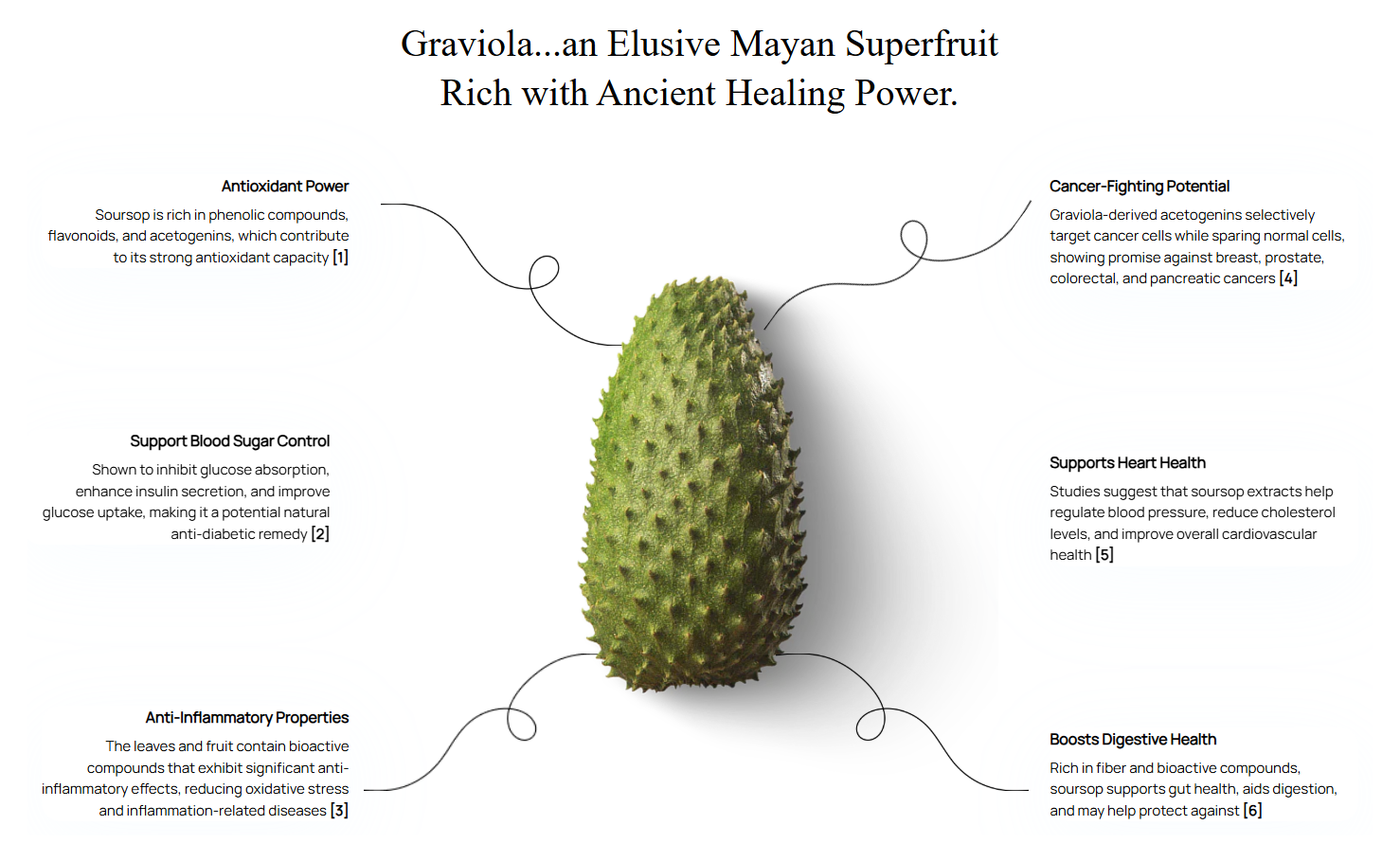 Graviola...an Elusive Mayan Superfruit
Rich with Ancient Healing Power.

Antioxidant Power

Soursop is rich in phenolic compounds, flavonoids, and acetogenins, which contribute to its strong antioxidant capacity [1]

Support Blood Sugar Control

Shown to inhibit glucose absorption, enhance insulin secretion, and improve glucose uptake, making it a potential natural anti-diabetic remedy [2]

Anti-Inflammatory Properties

The leaves and fruit contain bioactive compounds that exhibit significant anti-inflammatory effects, reducing oxidative stress and inflammation-related diseases [3]

Cancer-Fighting Potential

Graviola-derived acetogenins selectively target cancer cells while sparing normal cells, showing promise against breast, prostate, colorectal, and pancreatic cancers [4]

Supports Heart Health

Studies suggest that soursop extracts help regulate blood pressure, reduce cholesterol levels, and improve overall cardiovascular health [5]

Boosts Digestive Health

Rich in fiber and bioactive compounds, soursop supports gut health, aids digestion, and may help protect against [6]